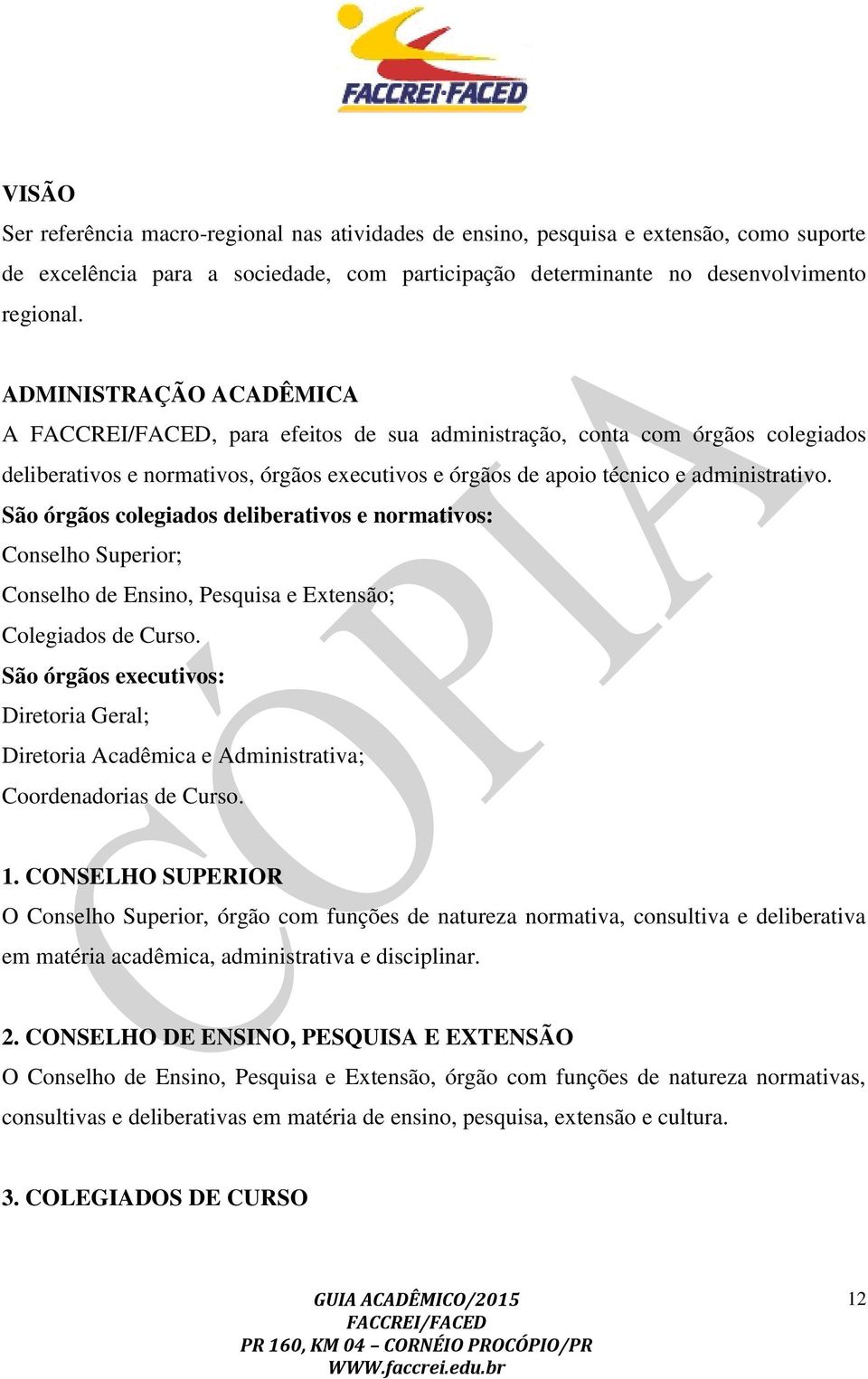 FACCREI·FACED

VISÃO
Ser referência macro-regional nas atividades de ensino, pesquisa e extensão, como suporte de excelência para a sociedade, com participação determinante no desenvolvimento regional.

ADMINISTRAÇÃO ACADÊMICA
A FACCREI/FACED, para efeitos de sua administração, conta com órgãos colegiados deliberativos e normativos, órgãos executivos e órgãos de apoio técnico e administrativo.
São órgãos colegiados deliberativos e normativos:
Conselho Superior;
Conselho de Ensino, Pesquisa e Extensão;
Colegiados de Curso.
São órgãos executivos:
Diretoria Geral;
Diretoria Acadêmica e Administrativa;
Coordenadorias de Curso.

1. CONSELHO SUPERIOR
O Conselho Superior, órgão com funções de natureza normativa, consultiva e deliberativa em matéria acadêmica, administrativa e disciplinar.

2. CONSELHO DE ENSINO, PESQUISA E EXTENSÃO
O Conselho de Ensino, Pesquisa e Extensão, órgão com funções de natureza normativas, consultivas e deliberativas em matéria de ensino, pesquisa, extensão e cultura.

3. COLEGIADOS DE CURSO

CÓPIA

GUIA ACADÊMICO/2015
FACCREI/FACED
PR 160, KM 04 – CORNÉIO PROCÓPIO/PR
WWW.faccrei.edu.br

12